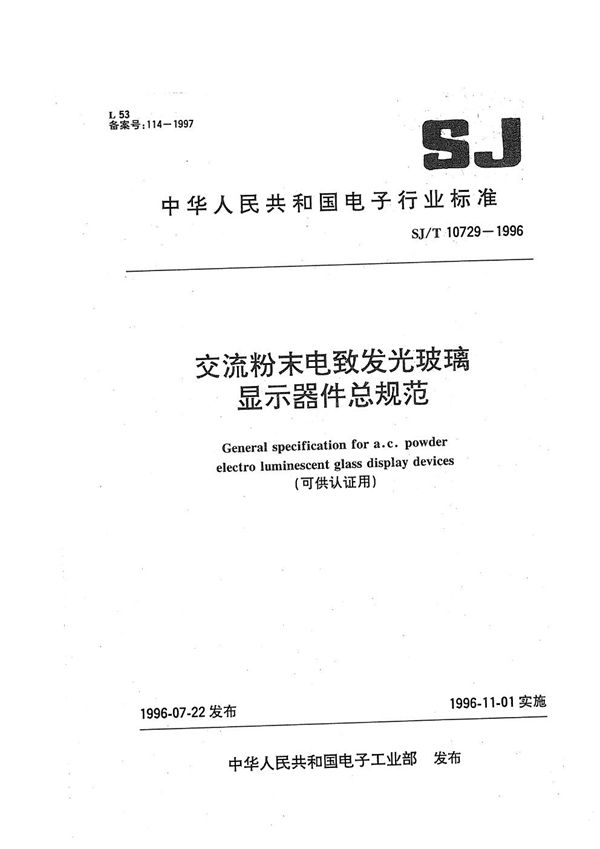 L 53
备案号:114—1997

SJ

中华人民共和国电子行业标准

SJ/T 10729—1996

交流粉末电致发光玻璃显示器件总规范

General specification for a.c. powder electro luminescent glass display devices
(可供认证用)

1996-07-22 发布

1996-11-01 实施

中华人民共和国电子工业部 发布